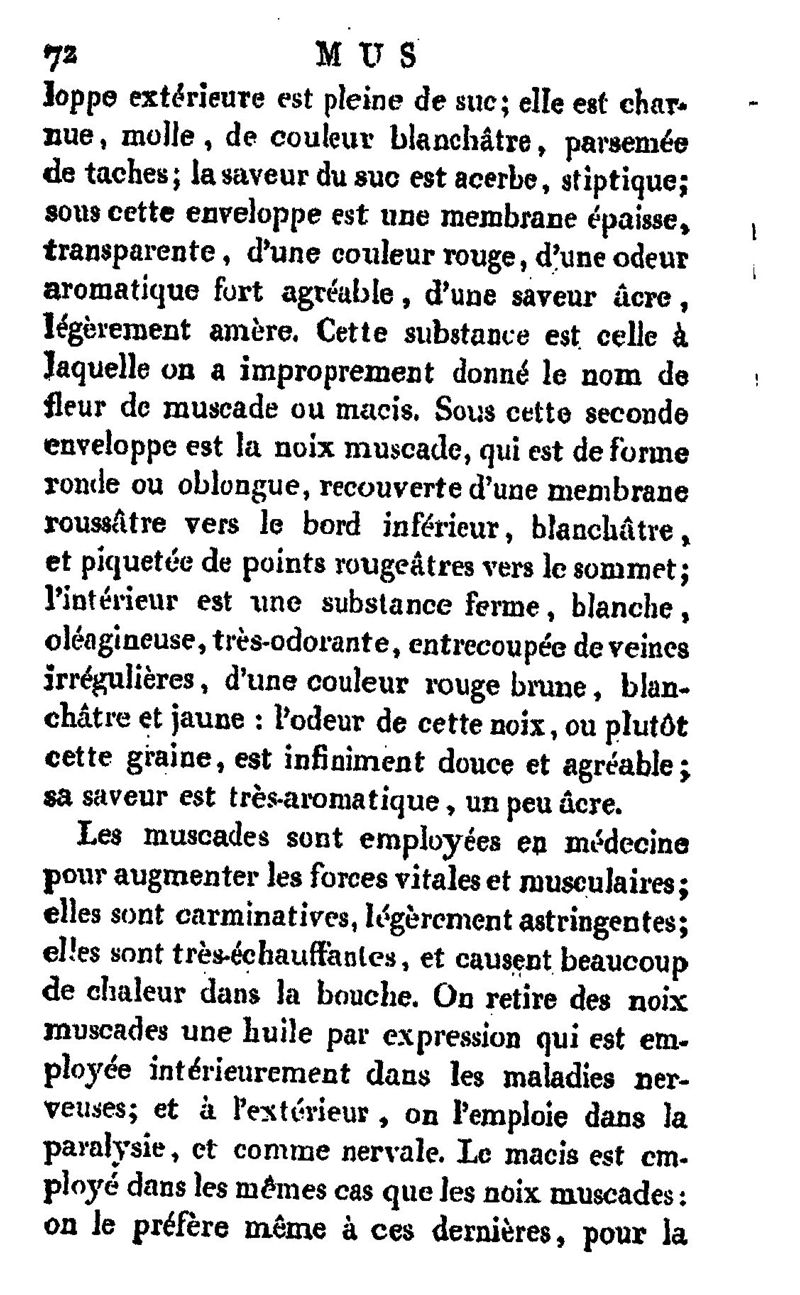 72 MUS

loppe extérieure est pleine de suc; elle est charnue, molle, de couleur blanchâtre, parsemée de taches; la saveur du suc est acerbe, stiptique; sous cette enveloppe est une membrane épaisse, transparente, d'une couleur rouge, d'une odeur aromatique fort agréable, d'une saveur âcre, légèrement amère. Cette substance est celle à laquelle on a improprement donné le nom de fleur de muscade ou macis. Sous cette seconde enveloppe est la noix muscade, qui est de forme ronde ou oblongue, recouverte d'une membrane roussâtre vers le bord inférieur, blanchâtre, et piquetée de points rougeâtres vers le sommet; l'intérieur est une substance ferme, blanche, oléagineuse, très-odorante, entrecoupée de veines irrégulières, d'une couleur rouge brune, blanchâtre et jaune : l'odeur de cette noix, ou plutôt cette graine, est infiniment douce et agréable; sa saveur est très-aromatique, un peu âcre.

Les muscades sont employées en médecine pour augmenter les forces vitales et musculaires; elles sont carminatives, légèrement astringentes; elles sont très-échauffantes, et causent beaucoup de chaleur dans la bouche. On retire des noix muscades une huile par expression qui est employée intérieurement dans les maladies nerveuses; et à l'extérieur, on l'emploie dans la paralysie, et comme nervale. Le macis est employé dans les mêmes cas que les noix muscades: on le préfère même à ces dernières, pour la